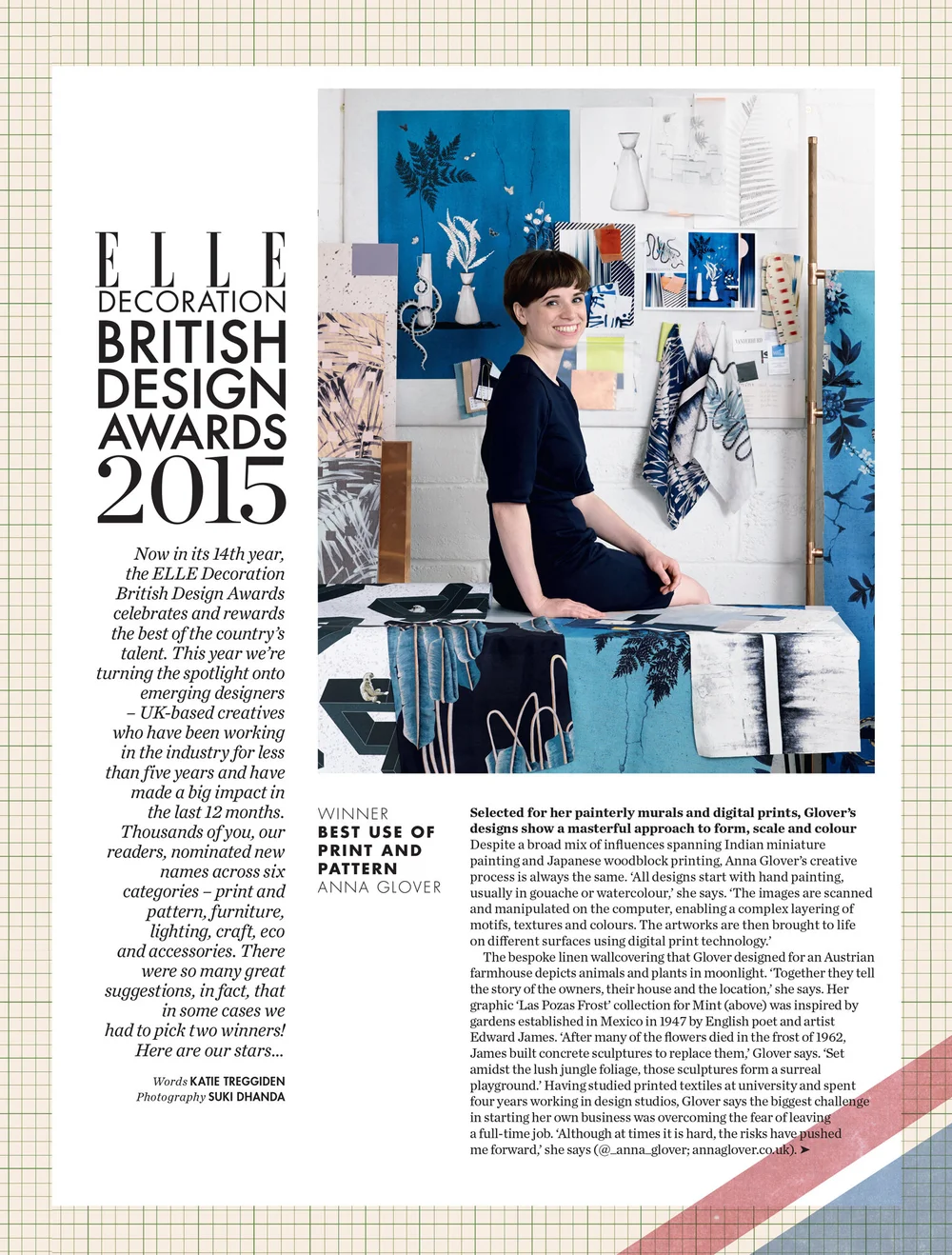 ELLE DECORATION BRITISH DESIGN AWARDS 2015

Now in its 14th year, the ELLE Decoration British Design Awards celebrates and rewards the best of the country's talent. This year we're turning the spotlight onto emerging designers – UK-based creatives who have been working in the industry for less than five years and have made a big impact in the last 12 months. Thousands of you, our readers, nominated new names across six categories – print and pattern, furniture, lighting, craft, eco and accessories. There were so many great suggestions, in fact, that in some cases we had to pick two winners! Here are our stars...

Words KATIE TREGGIDEN
Photography SUKI DHANDA

WINNER
BEST USE OF PRINT AND PATTERN
ANNA GLOVER

Selected for her painterly murals and digital prints, Glover's designs show a masterful approach to form, scale and colour
Despite a broad mix of influences spanning Indian miniature painting and Japanese woodblock printing, Anna Glover's creative process is always the same. 'All designs start with hand painting, usually in gouache or watercolour,' she says. 'The images are scanned and manipulated on the computer, enabling a complex layering of motifs, textures and colours. The artworks are then brought to life on different surfaces using digital print technology.'

The bespoke linen wallcovering that Glover designed for an Austrian farmhouse depicts animals and plants in moonlight. 'Together they tell the story of the owners, their house and the location,' she says. Her graphic 'Las Pozas Frost' collection for Mint (above) was inspired by gardens established in Mexico in 1947 by English poet and artist Edward James. 'After many of the flowers died in the frost of 1962, James built concrete sculptures to replace them,' Glover says. 'Set amidst the lush jungle foliage, those sculptures form a surreal playground.' Having studied printed textiles at university and spent four years working in design studios, Glover says the biggest challenge in starting her own business was overcoming the fear of leaving a full-time job. 'Although at times it is hard, the risks have pushed me forward,' she says (@_anna_glover; annaglover.co.uk). ➤